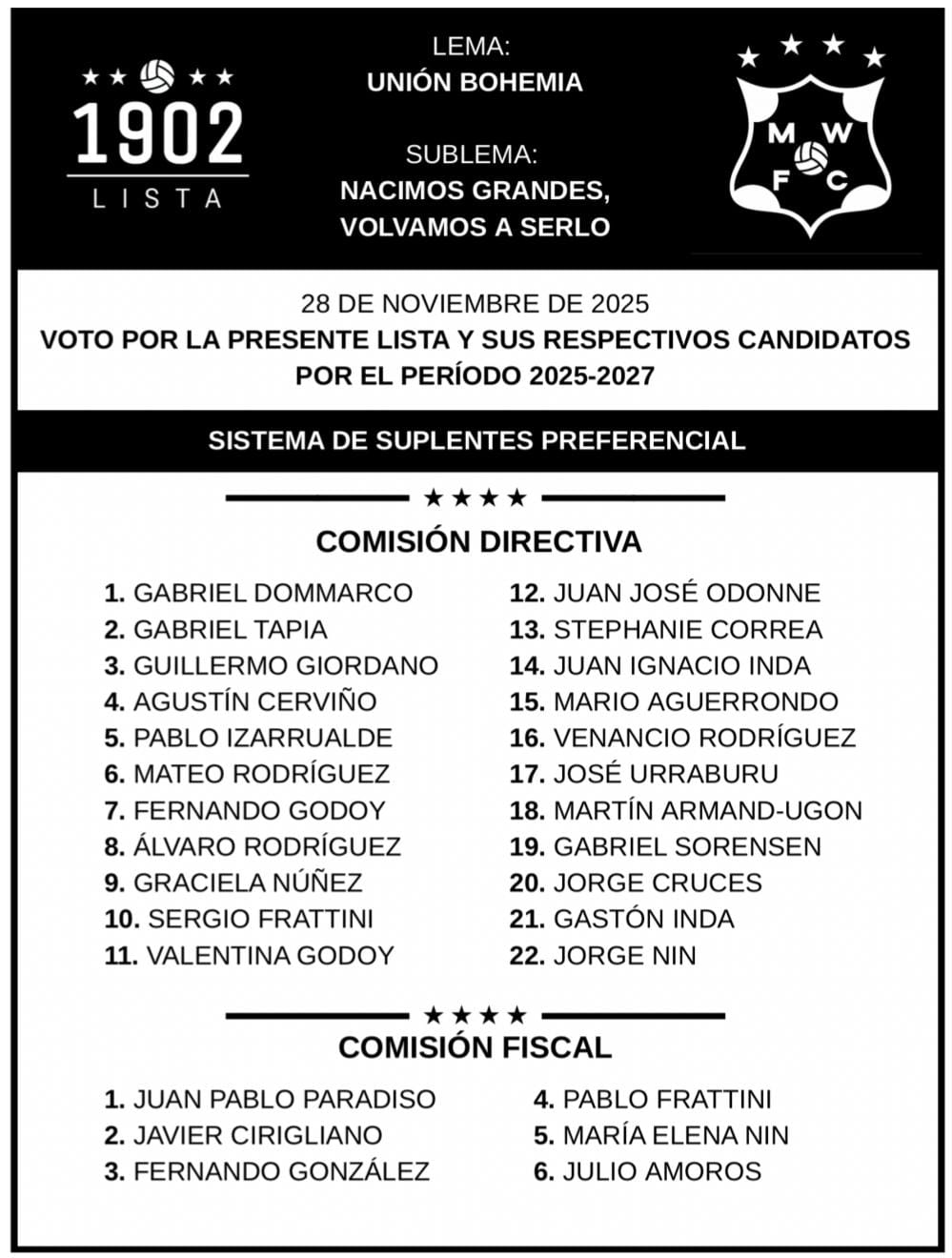 1902
LISTA

LEMA:
UNIÓN BOHEMIA

SUBLEMA:
NACIMOS GRANDES,
VOLVAMOS A SERLO

M W
F C

28 DE NOVIEMBRE DE 2025
VOTO POR LA PRESENTE LISTA Y SUS RESPECTIVOS CANDIDATOS POR EL PERÍODO 2025-2027

SISTEMA DE SUPLENTES PREFERENCIAL

COMISIÓN DIRECTIVA

1. GABRIEL DOMMARCO
2. GABRIEL TAPIA
3. GUILLERMO GIORDANO
4. AGUSTÍN CERVIÑO
5. PABLO IZARRUALDE
6. MATEO RODRÍGUEZ
7. FERNANDO GODOY
8. ÁLVARO RODRÍGUEZ
9. GRACIELA NÚÑEZ
10. SERGIO FRATTINI
11. VALENTINA GODOY

12. JUAN JOSÉ ODONNE
13. STEPHANIE CORREA
14. JUAN IGNACIO INDA
15. MARIO AGUERRONDO
16. VENANCIO RODRÍGUEZ
17. JOSÉ URRABURU
18. MARTÍN ARMAND-UGON
19. GABRIEL SORENSEN
20. JORGE CRUCES
21. GASTÓN INDA
22. JORGE NIN

COMISIÓN FISCAL

1. JUAN PABLO PARADISO
2. JAVIER CIRIGLIANO
3. FERNANDO GONZÁLEZ

4. PABLO FRATTINI
5. MARÍA ELENA NIN
6. JULIO AMOROS